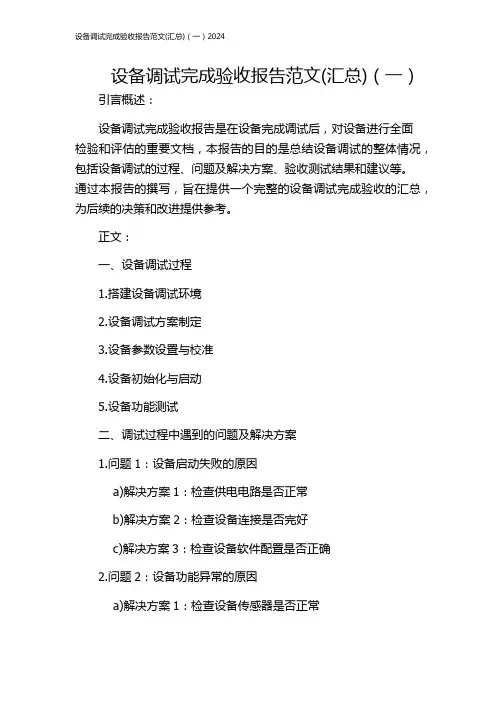 设备调试完成验收报告范文(汇总)（一）2024

设备调试完成验收报告范文(汇总)（一）

引言概述：

设备调试完成验收报告是在设备完成调试后，对设备进行全面检验和评估的重要文档，本报告的目的是总结设备调试的整体情况，包括设备调试的过程、问题及解决方案、验收测试结果和建议等。通过本报告的撰写，旨在提供一个完整的设备调试完成验收的汇总，为后续的决策和改进提供参考。

正文：

一、设备调试过程

1.搭建设备调试环境

2.设备调试方案制定

3.设备参数设置与校准

4.设备初始化与启动

5.设备功能测试

二、调试过程中遇到的问题及解决方案

1.问题 1：设备启动失败的原因

a)解决方案 1：检查供电电路是否正常

b)解决方案 2：检查设备连接是否完好

c)解决方案 3：检查设备软件配置是否正确

2.问题 2：设备功能异常的原因

a)解决方案 1：检查设备传感器是否正常